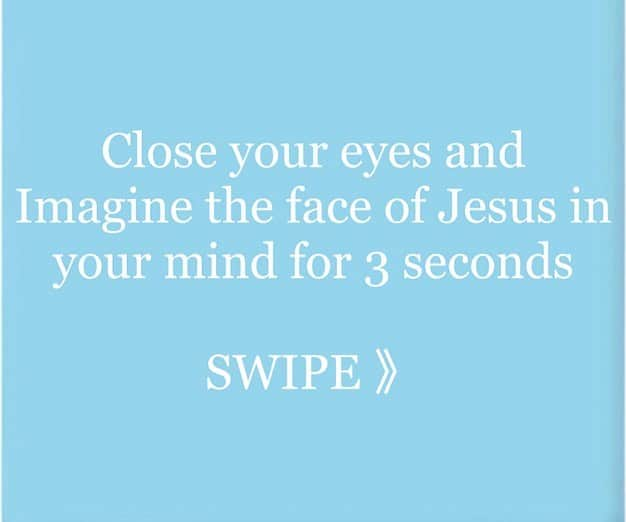 Close your eyes and Imagine the face of Jesus in your mind for 3 seconds

SWIPE 》